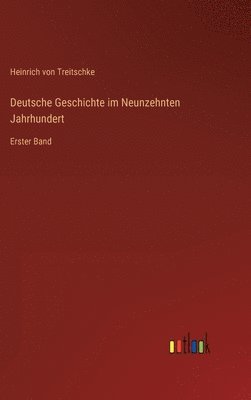 Heinrich von Treitschke

Deutsche Geschichte im Neunzehnten Jahrhundert

Erster Band

outlook